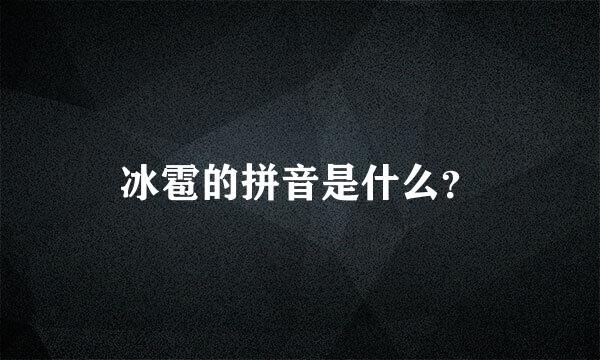 冰雹的拼音是什么?